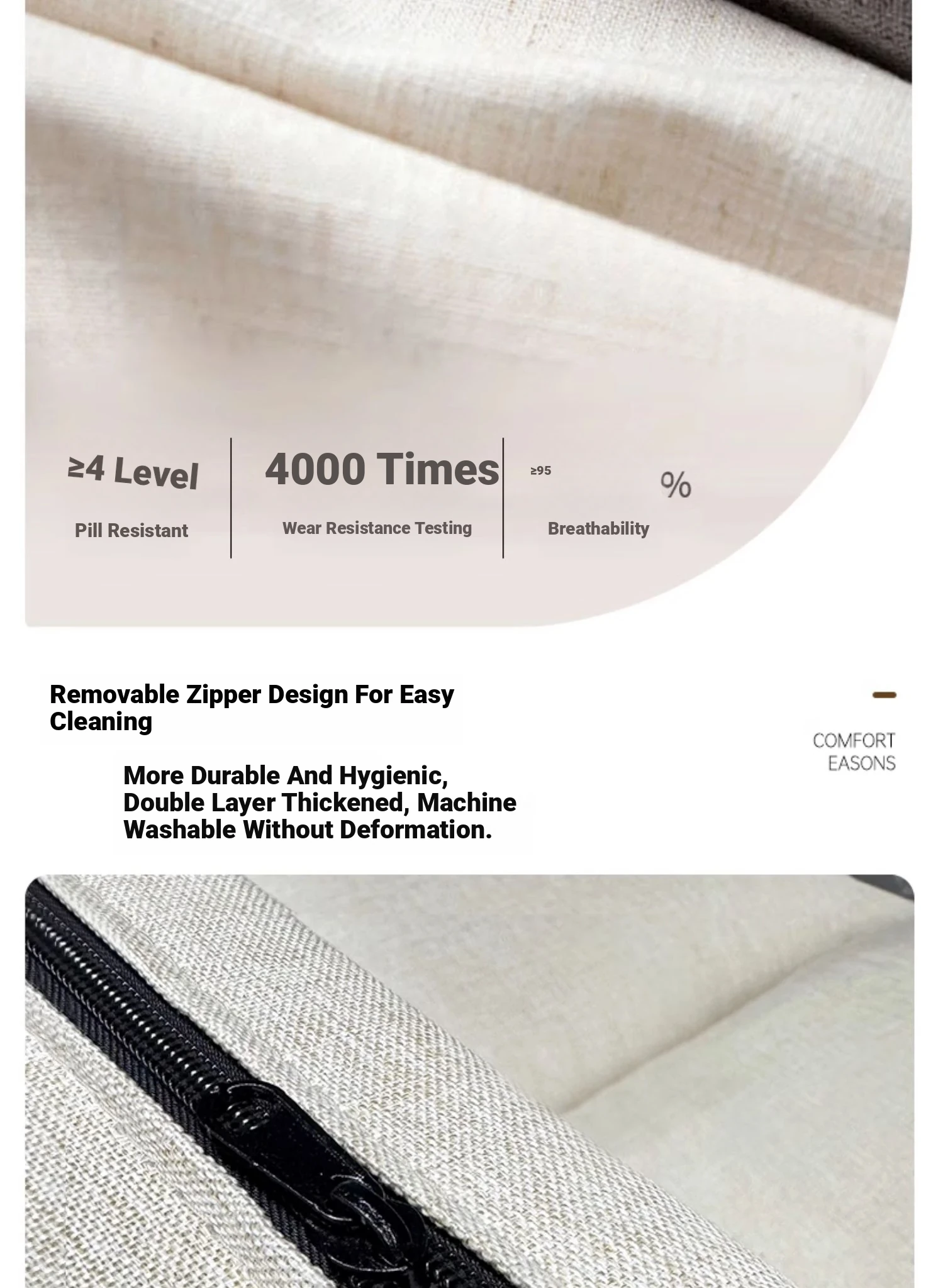 ≥4 Level

Pill Resistant

4000 Times

Wear Resistance Testing

≥95

%

Breathability

Removable Zipper Design For Easy Cleaning

More Durable And Hygienic, Double Layer Thickened, Machine Washable Without Deformation.

COMFORT
EASONS